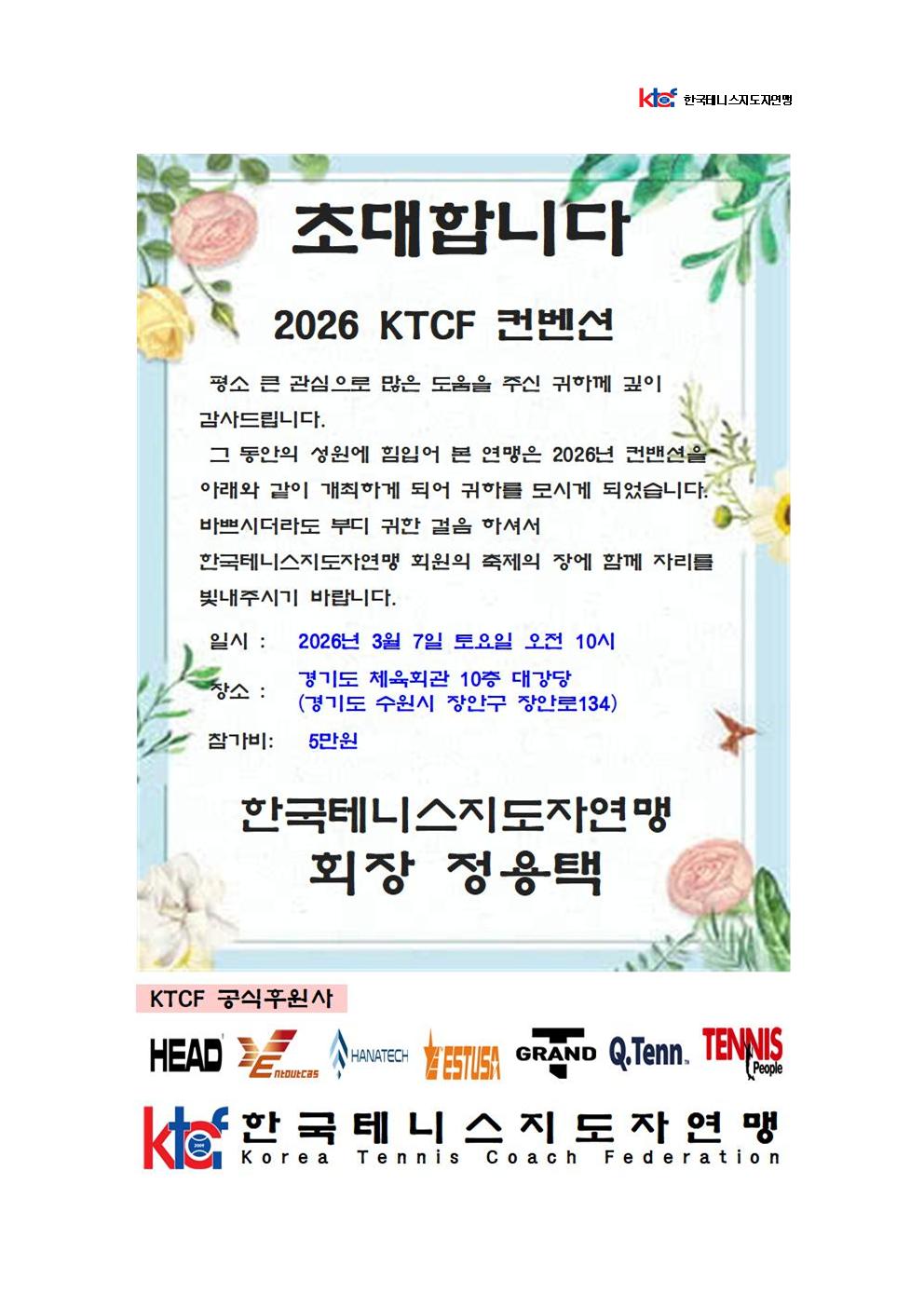 ktcf 한국테니스지도자연맹

초대합니다

2026 KTCF 컨벤션

평소 큰 관심으로 많은 도움을 주신 귀하께 깊이 감사드립니다.

그 동안의 성원에 힘입어 본 연맹은 2026년 컨밴션을 아래와 같이 개최하게 되어 귀하를 모시게 되었습니다. 바쁘시더라도 부디 귀한 걸음 하셔서 한국테니스지도자연맹 회원의 축제의 장에 함께 자리를 빛내주시기 바랍니다.

일시 : 2026년 3월 7일 토요일 오전 10시

장소 : 경기도 체육회관 10층 대강당
(경기도 수원시 장안구 장안로134)

참가비: 5만원

한국테니스지도자연맹
회장 정용택

KTCF 공식후원사

HEAD Entoutcas HANATECH ESTUSA GRAND Q.Tenn. TENNIS People

ktcf 한국테니스지도자연맹
Korea Tennis Coach Federation